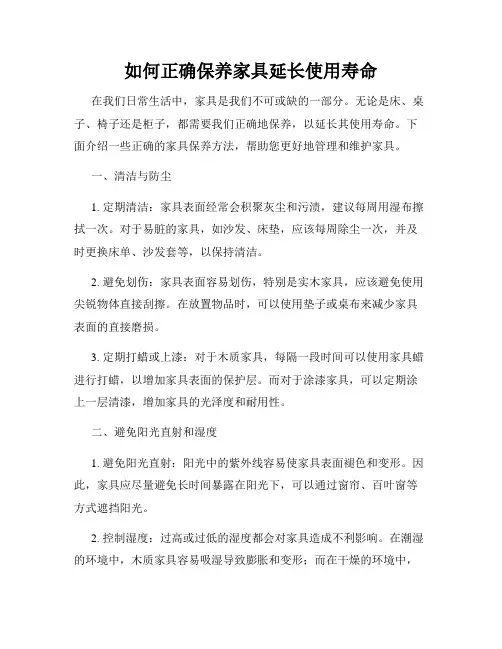 如何正确保养家具延长使用寿命

在我们日常生活中，家具是我们不可或缺的一部分。无论是床、桌子、椅子还是柜子，都需要我们正确地保养，以延长其使用寿命。下面介绍一些正确的家具保养方法，帮助您更好地管理和维护家具。

一、清洁与防尘

1. 定期清洁：家具表面经常会积聚灰尘和污渍，建议每周用湿布擦拭一次。对于易脏的家具，如沙发、床垫，应该每周除尘一次，并及时更换床单、沙发套等，以保持清洁。

2. 避免划伤：家具表面容易划伤，特别是实木家具，应该避免使用尖锐物体直接刮擦。在放置物品时，可以使用垫子或桌布来减少家具表面的直接磨损。

3. 定期打蜡或上漆：对于木质家具，每隔一段时间可以使用家具蜡进行打蜡，以增加家具表面的保护层。而对于涂漆家具，可以定期涂上一层清漆，增加家具的光泽度和耐用性。

二、避免阳光直射和湿度

1. 避免阳光直射：阳光中的紫外线容易使家具表面褪色和变形。因此，家具应尽量避免长时间暴露在阳光下，可以通过窗帘、百叶窗等方式遮挡阳光。

2. 控制湿度：过高或过低的湿度都会对家具造成不利影响。在潮湿的环境中，木质家具容易吸湿导致膨胀和变形；而在干燥的环境中，